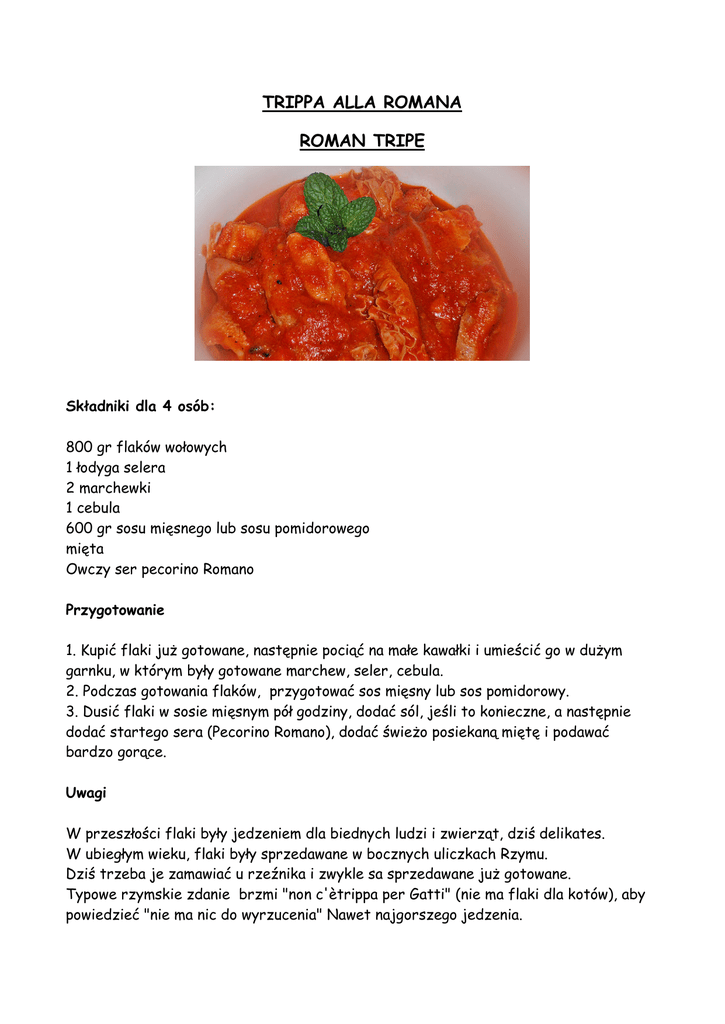 TRIPPA ALLA ROMANA

ROMAN TRIPE

Składniki dla 4 osób:

800 gr flaków wołowych
1 łodyga selera
2 marchewki
1 cebula
600 gr sosu mięsnego lub sosu pomidorowego
mięta
Owczy ser pecorino Romano

Przygotowanie

1. Kupić flaki już gotowane, następnie pociąć na małe kawałki i umieścić go w dużym garnku, w którym były gotowane marchew, seler, cebula.
2. Podczas gotowania flaków, przygotować sos mięsny lub sos pomidorowy.
3. Dusić flaki w sosie mięsnym pół godziny, dodać sól, jeśli to konieczne, a następnie dodać startego sera (Pecorino Romano), dodać świeżo posiekaną miętę i podawać bardzo gorące.

Uwagi

W przeszłości flaki były jedzeniem dla biednych ludzi i zwierząt, dziś delikates.
W ubiegłym wieku, flaki były sprzedawane w bocznych uliczkach Rzymu.
Dziś trzeba je zamawiać u rzeźnika i zwykle sa sprzedawane już gotowane.
Typowe rzymskie zdanie brzmi "non c'ètrippa per Gatti" (nie ma flaki dla kotów), aby powiedzieć "nie ma nic do wyrzucenia" Nawet najgorszego jedzenia.